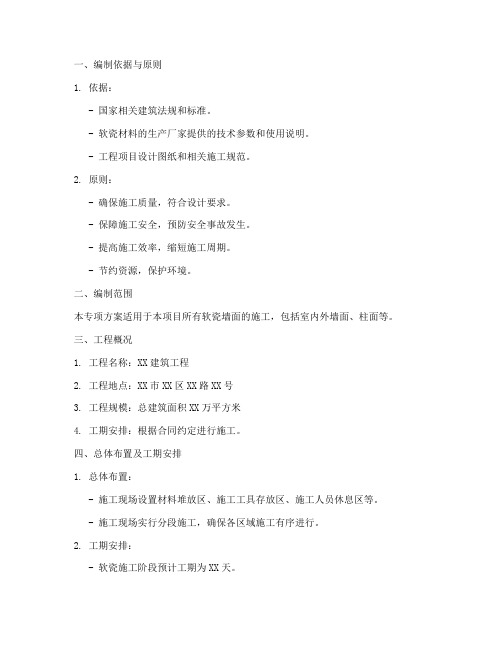 一、编制依据与原则

1. 依据：

- 国家相关建筑法规和标准。

- 软瓷材料的生产厂家提供的技术参数和使用说明。

- 工程项目设计图纸和相关施工规范。

2. 原则：

- 确保施工质量，符合设计要求。

- 保障施工安全，预防安全事故发生。

- 提高施工效率，缩短施工周期。

- 节约资源，保护环境。

二、编制范围

本专项方案适用于本项目所有软瓷墙面的施工，包括室内外墙面、柱面等。

三、工程概况

1. 工程名称：XX 建筑工程

2. 工程地点：XX 市 XX 区 XX 路 XX 号

3. 工程规模：总建筑面积 XX 万平方米

4. 工期安排：根据合同约定进行施工。

四、总体布置及工期安排

1. 总体布置：

- 施工现场设置材料堆放区、施工工具存放区、施工人员休息区等。

- 施工现场实行分段施工，确保各区域施工有序进行。

2. 工期安排：

- 软瓷施工阶段预计工期为 XX 天。